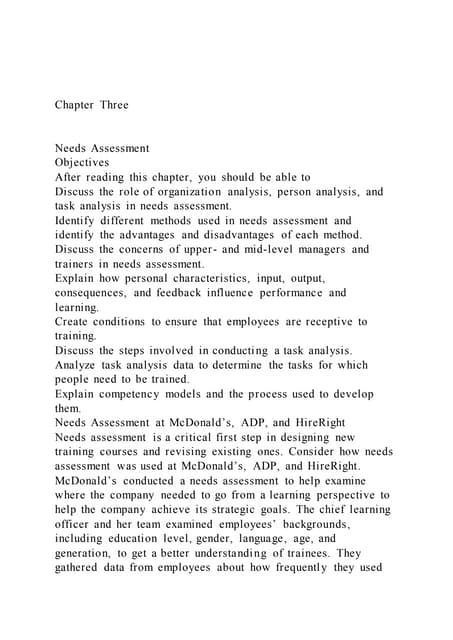 Chapter Three

Needs Assessment
Objectives
After reading this chapter, you should be able to
Discuss the role of organization analysis, person analysis, and task analysis in needs assessment.
Identify different methods used in needs assessment and identify the advantages and disadvantages of each method.
Discuss the concerns of upper- and mid-level managers and trainers in needs assessment.
Explain how personal characteristics, input, output, consequences, and feedback influence performance and learning.
Create conditions to ensure that employees are receptive to training.
Discuss the steps involved in conducting a task analysis.
Analyze task analysis data to determine the tasks for which people need to be trained.
Explain competency models and the process used to develop them.
Needs Assessment at McDonald's, ADP, and HireRight
Needs assessment is a critical first step in designing new training courses and revising existing ones. Consider how needs assessment was used at McDonald's, ADP, and HireRight. McDonald's conducted a needs assessment to help examine where the company needed to go from a learning perspective to help the company achieve its strategic goals. The chief learning officer and her team examined employees' backgrounds, including education level, gender, language, age, and generation, to get a better understanding of trainees. They gathered data from employees about how frequently they used